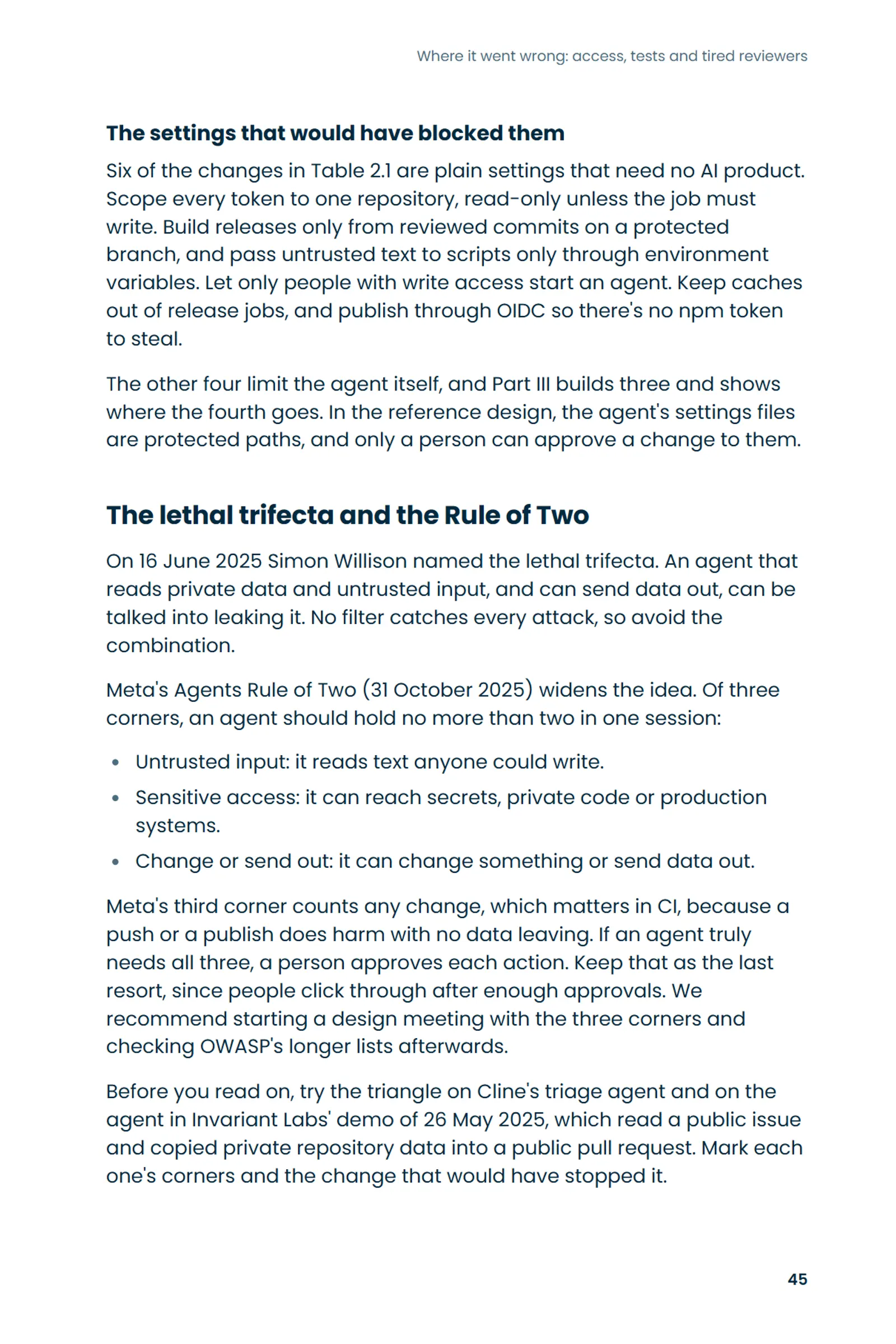 Where it went wrong: access, tests and tired reviewers

The settings that would have blocked them

Six of the changes in Table 2.1 are plain settings that need no AI product. Scope every token to one repository, read-only unless the job must write. Build releases only from reviewed commits on a protected branch, and pass untrusted text to scripts only through environment variables. Let only people with write access start an agent. Keep caches out of release jobs, and publish through OIDC so there's no npm token to steal.

The other four limit the agent itself, and Part III builds three and shows where the fourth goes. In the reference design, the agent's settings files are protected paths, and only a person can approve a change to them.

The lethal trifecta and the Rule of Two

On 16 June 2025 Simon Willison named the lethal trifecta. An agent that reads private data and untrusted input, and can send data out, can be talked into leaking it. No filter catches every attack, so avoid the combination.

Meta's Agents Rule of Two (31 October 2025) widens the idea. Of three corners, an agent should hold no more than two in one session:

• Untrusted input: it reads text anyone could write.
• Sensitive access: it can reach secrets, private code or production systems.
• Change or send out: it can change something or send data out.

Meta's third corner counts any change, which matters in CI, because a push or a publish does harm with no data leaving. If an agent truly needs all three, a person approves each action. Keep that as the last resort, since people click through after enough approvals. We recommend starting a design meeting with the three corners and checking OWASP's longer lists afterwards.

Before you read on, try the triangle on Cline's triage agent and on the agent in Invariant Labs' demo of 26 May 2025, which read a public issue and copied private repository data into a public pull request. Mark each one's corners and the change that would have stopped it.

45